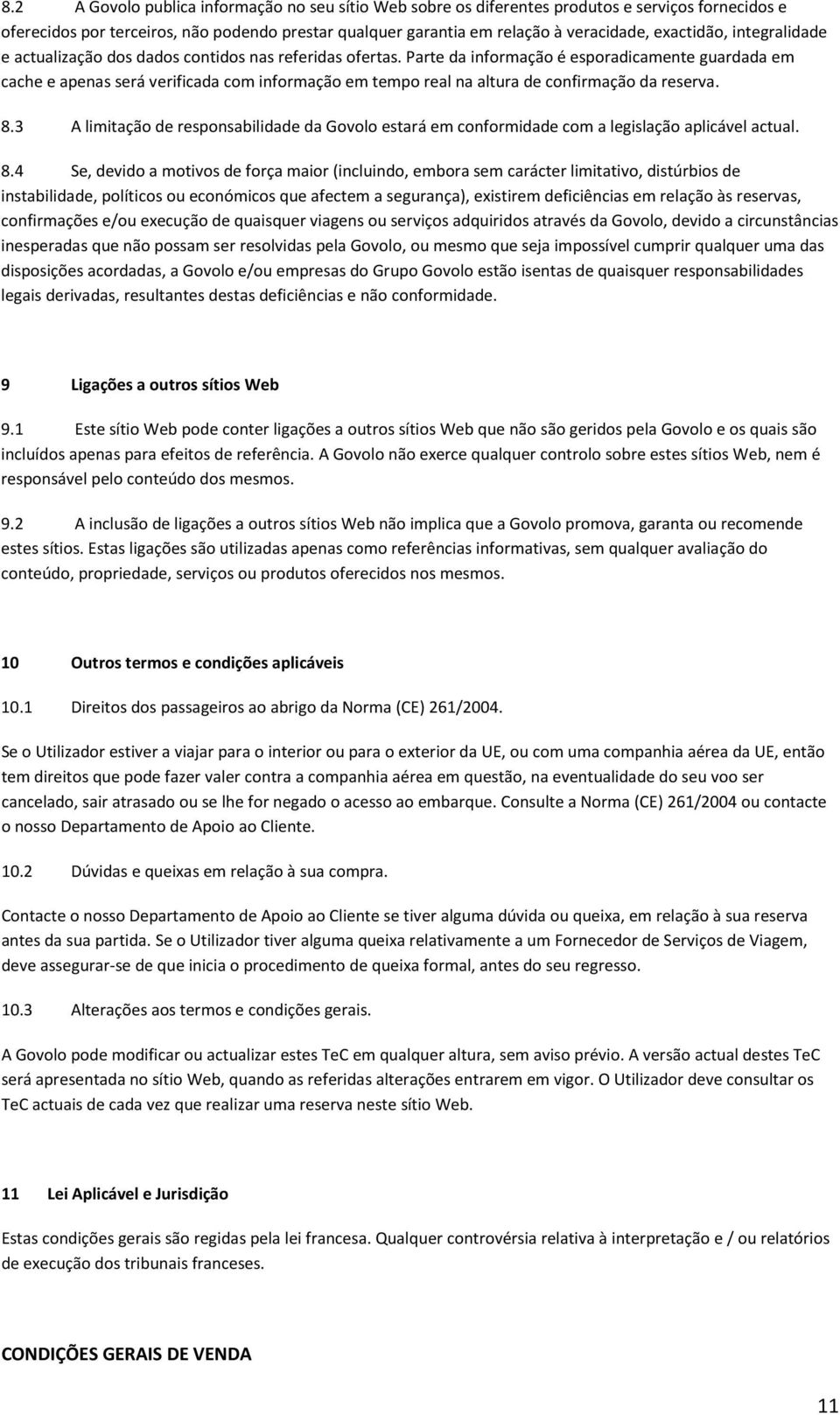 8.2 A Govolo publica informação no seu sítio Web sobre os diferentes produtos e serviços fornecidos e oferecidos por terceiros, não podendo prestar qualquer garantia em relação à veracidade, exactidão, integralidade e actualização dos dados contidos nas referidas ofertas. Parte da informação é esporadicamente guardada em cache e apenas será verificada com informação em tempo real na altura de confirmação da reserva.

8.3 A limitação de responsabilidade da Govolo estará em conformidade com a legislação aplicável actual.

8.4 Se, devido a motivos de força maior (incluindo, embora sem carácter limitativo, distúrbios de instabilidade, políticos ou económicos que afectem a segurança), existirem deficiências em relação às reservas, confirmações e/ou execução de quaisquer viagens ou serviços adquiridos através da Govolo, devido a circunstâncias inesperadas que não possam ser resolvidas pela Govolo, ou mesmo que seja impossível cumprir qualquer uma das disposições acordadas, a Govolo e/ou empresas do Grupo Govolo estão isentas de quaisquer responsabilidades legais derivadas, resultantes destas deficiências e não conformidade.

9 Ligações a outros sítios Web

9.1 Este sítio Web pode conter ligações a outros sítios Web que não são geridos pela Govolo e os quais são incluídos apenas para efeitos de referência. A Govolo não exerce qualquer controlo sobre estes sítios Web, nem é responsável pelo conteúdo dos mesmos.

9.2 A inclusão de ligações a outros sítios Web não implica que a Govolo promova, garanta ou recomende estes sítios. Estas ligações são utilizadas apenas como referências informativas, sem qualquer avaliação do conteúdo, propriedade, serviços ou produtos oferecidos nos mesmos.

10 Outros termos e condições aplicáveis

10.1 Direitos dos passageiros ao abrigo da Norma (CE) 261/2004.

Se o Utilizador estiver a viajar para o interior ou para o exterior da UE, ou com uma companhia aérea da UE, então tem direitos que pode fazer valer contra a companhia aérea em questão, na eventualidade do seu voo ser cancelado, sair atrasado ou se lhe for negado o acesso ao embarque. Consulte a Norma (CE) 261/2004 ou contacte o nosso Departamento de Apoio ao Cliente.

10.2 Dúvidas e queixas em relação à sua compra.

Contacte o nosso Departamento de Apoio ao Cliente se tiver alguma dúvida ou queixa, em relação à sua reserva antes da sua partida. Se o Utilizador tiver alguma queixa relativamente a um Fornecedor de Serviços de Viagem, deve assegurar-se de que inicia o procedimento de queixa formal, antes do seu regresso.

10.3 Alterações aos termos e condições gerais.

A Govolo pode modificar ou actualizar estes TeC em qualquer altura, sem aviso prévio. A versão actual destes TeC será apresentada no sítio Web, quando as referidas alterações entrarem em vigor. O Utilizador deve consultar os TeC actuais de cada vez que realizar uma reserva neste sítio Web.

11 Lei Aplicável e Jurisdição

Estas condições gerais são regidas pela lei francesa. Qualquer controvérsia relativa à interpretação e / ou relatórios de execução dos tribunais franceses.

CONDIÇÕES GERAIS DE VENDA

11